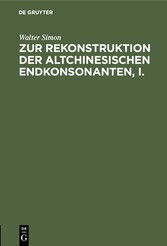 DE GRUYTER

Walter Simon

ZUR REKONSTRUKTION DER ALTCHINESISCHEN ENDKONSONANTEN, I.

DE
G